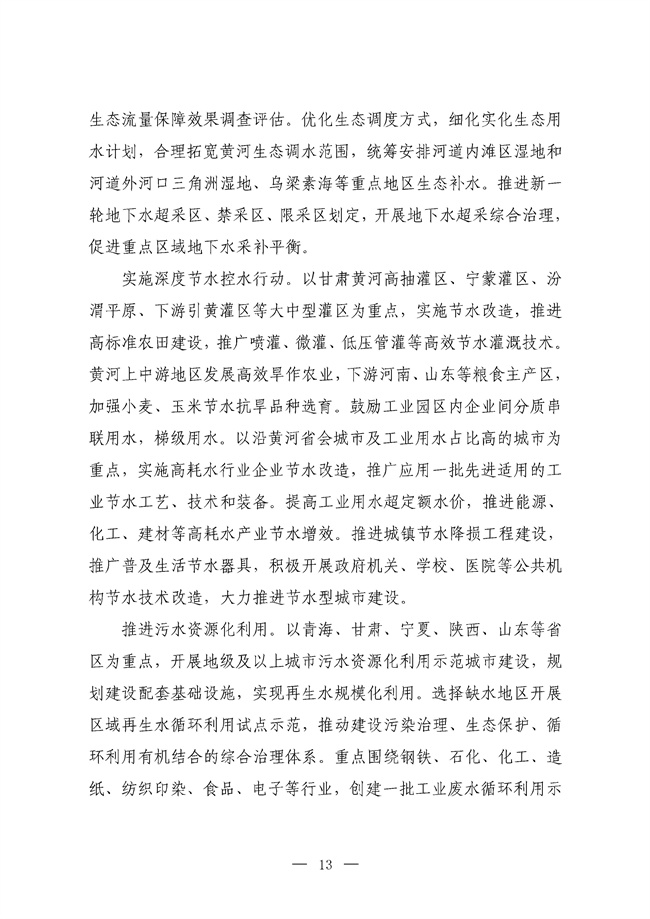 生态流量保障效果调查评估。优化生态调度方式，细化实化生态用水计划，合理拓宽黄河生态调水范围，统筹安排河道内滩区湿地和河道外河口三角洲湿地、乌梁素海等重点地区生态补水。推进新一轮地下水超采区、禁采区、限采区划定，开展地下水超采综合治理，促进重点区域地下水采补平衡。

实施深度节水控水行动。以甘肃黄河高抽灌区、宁蒙灌区、汾渭平原、下游引黄灌区等大中型灌区为重点，实施节水改造，推进高标准农田建设，推广喷灌、微灌、低压管灌等高效节水灌溉技术。黄河上中游地区发展高效旱作农业，下游河南、山东等粮食主产区，加强小麦、玉米节水抗旱品种选育。鼓励工业园区内企业间分质串联用水，梯级用水。以沿黄河省会城市及工业用水占比高的城市为重点，实施高耗水行业企业节水改造，推广应用一批先进适用的工业节水工艺、技术和装备。提高工业用水超定额水价，推进能源、化工、建材等高耗水产业节水增效。推进城镇节水降损工程建设，推广普及生活节水器具，积极开展政府机关、学校、医院等公共机构节水技术改造，大力推进节水型城市建设。

推进污水资源化利用。以青海、甘肃、宁夏、陕西、山东等省区为重点，开展地级及以上城市污水资源化利用示范城市建设，规划建设配套基础设施，实现再生水规模化利用。选择缺水地区开展区域再生水循环利用试点示范，推动建设污染治理、生态保护、循环利用有机结合的综合治理体系。重点围绕钢铁、石化、化工、造纸、纺织印染、食品、电子等行业，创建一批工业废水循环利用示

— 13 —